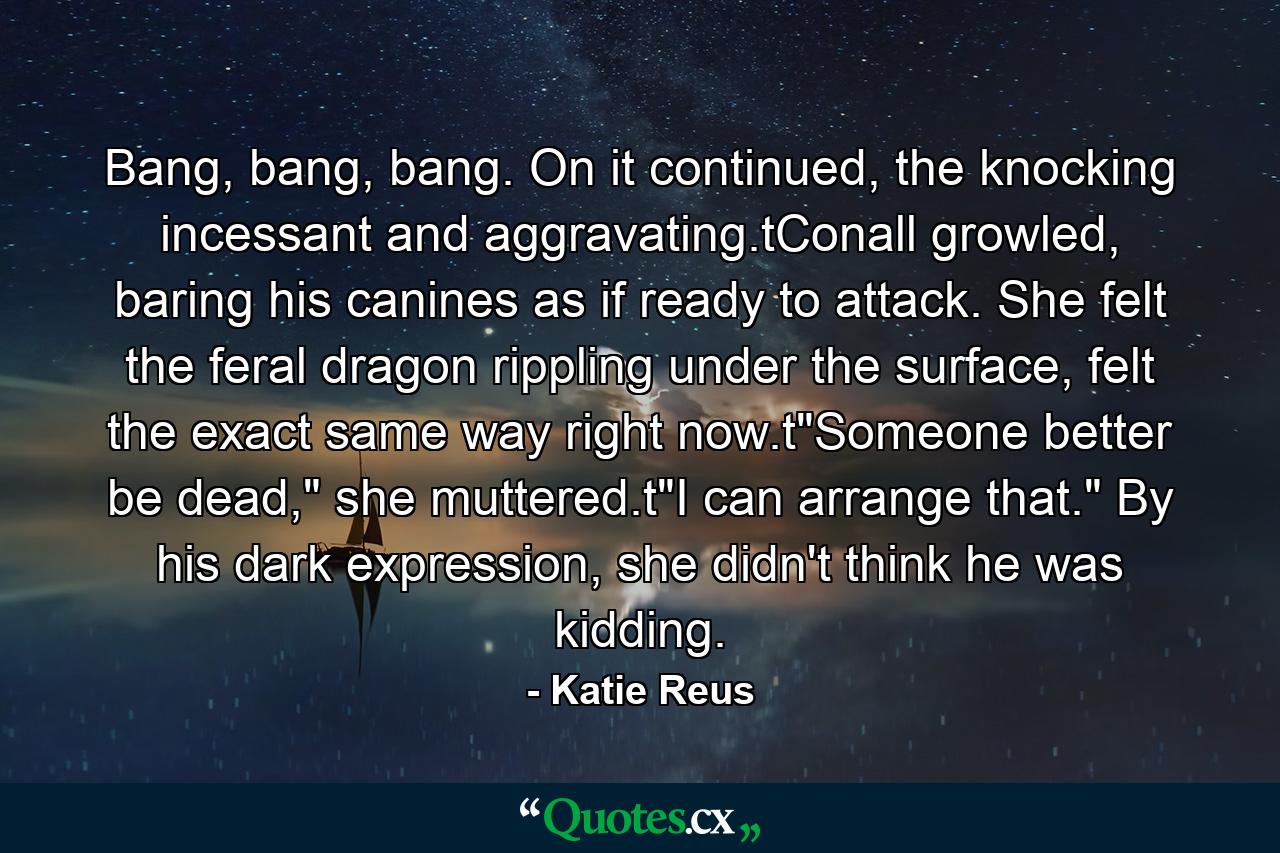 Bang, bang, bang. On it continued, the knocking incessant and aggravating.tConall growled, baring his canines as if ready to attack. She felt the feral dragon rippling under the surface, felt the exact same way right now.t"Someone better be dead," she muttered.t"I can arrange that." By his dark expression, she didn't think he was kidding.

- Katie Reus

“Quotes.cx„